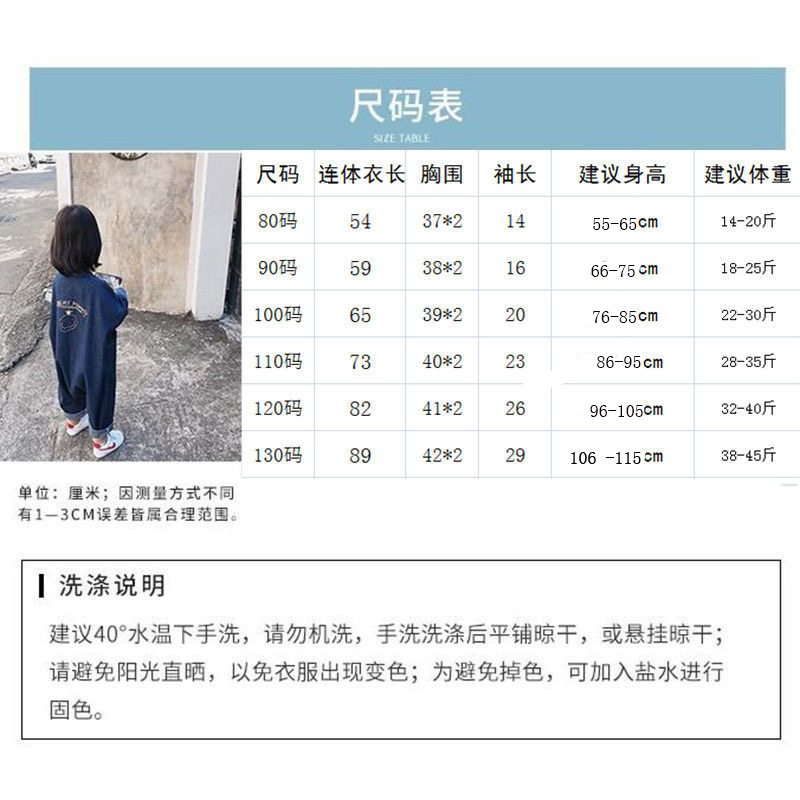 尺码表
SIZE TABLE

| 尺码 | 连体衣长 | 胸围 | 袖长 | 建议身高 | 建议体重 |
|---|---|---|---|---|---|
| 80码 | 54 | 37*2 | 14 | 55-65cm | 14-20斤 |
| 90码 | 59 | 38*2 | 16 | 66-75cm | 18-25斤 |
| 100码 | 65 | 39*2 | 20 | 76-85cm | 22-30斤 |
| 110码 | 73 | 40*2 | 23 | 86-95cm | 28-35斤 |
| 120码 | 82 | 41*2 | 26 | 96-105cm | 32-40斤 |
| 130码 | 89 | 42*2 | 29 | 106 -115cm | 38-45斤 |

单位：厘米；因测量方式不同有1—3CM误差皆属合理范围。

洗涤说明
建议40°水温下手洗，请勿机洗，手洗洗涤后平铺晾干，或悬挂晾干；请避免阳光直晒，以免衣服出现变色；为避免掉色，可加入盐水进行固色。